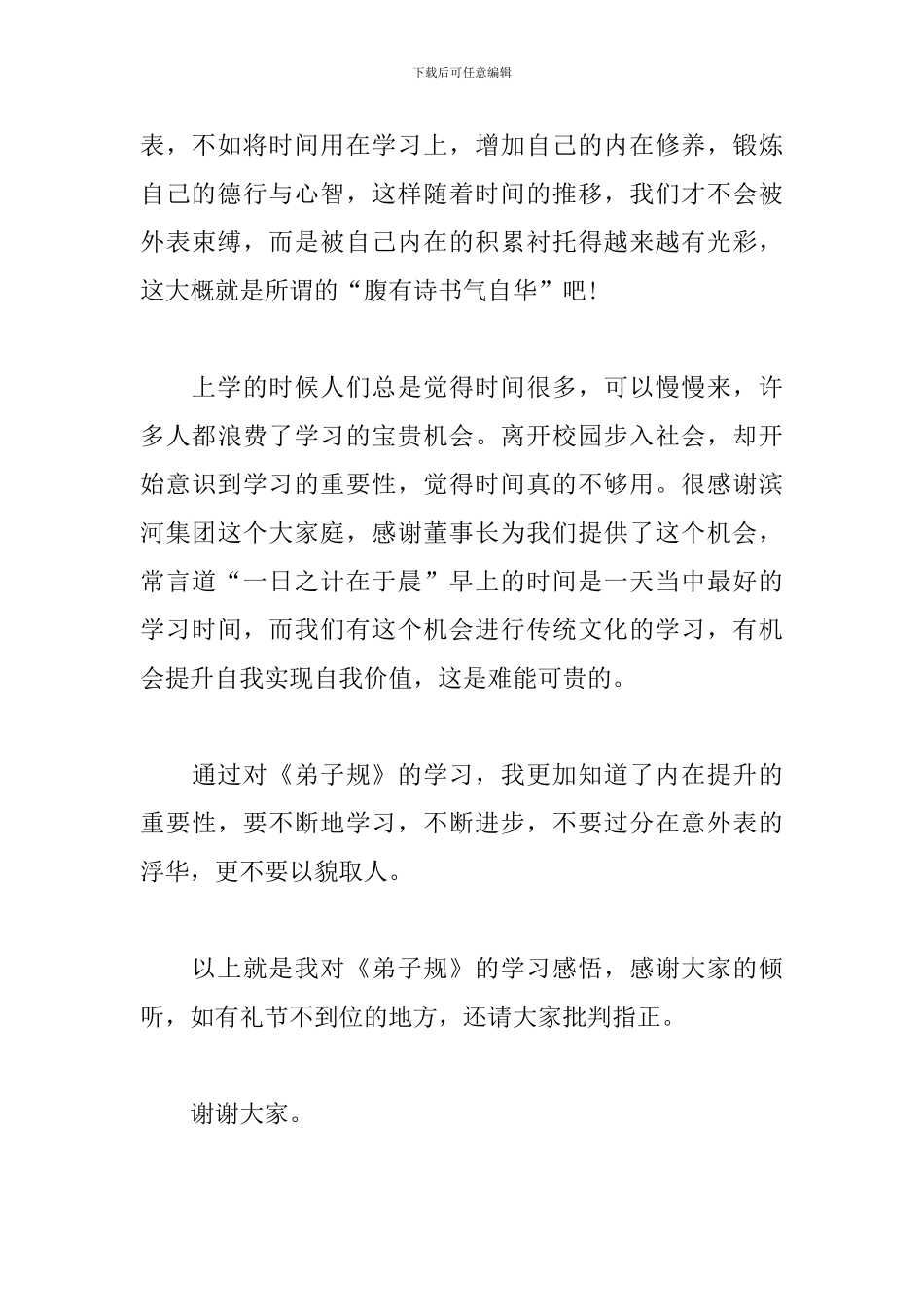 下载后可任意编辑

表，不如将时间用在学习上，增加自己的内在修养，锻炼自己的德行与心智，这样随着时间的推移，我们才不会被外表束缚，而是被自己内在的积累衬托得越来越有光彩，这大概就是所谓的“腹有诗书气自华”吧！

上学的时候人们总是觉得时间很多，可以慢慢来，许多人都浪费了学习的宝贵机会。离开校园步入社会，却开始意识到学习的重要性，觉得时间真的不够用。很感谢滨河集团这个大家庭，感谢董事长为我们提供了这个机会，常言道“一日之计在于晨”早上的时间是一天当中最好的学习时间，而我们有这个机会进行传统文化的学习，有机会提升自我实现自我价值，这是难能可贵的。

通过对《弟子规》的学习，我更加知道了内在提升的重要性，要不断地学习，不断进步，不要过分在意外表的浮华，更不要以貌取人。

以上就是我对《弟子规》的学习感悟，感谢大家的倾听，如有礼节不到位的地方，还请大家批判指正。

谢谢大家。